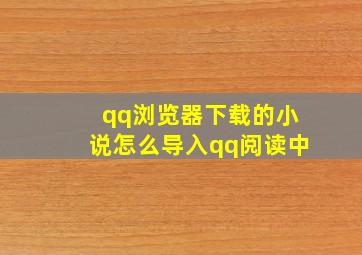 qq浏览器下载的小说怎么导入qq阅读中